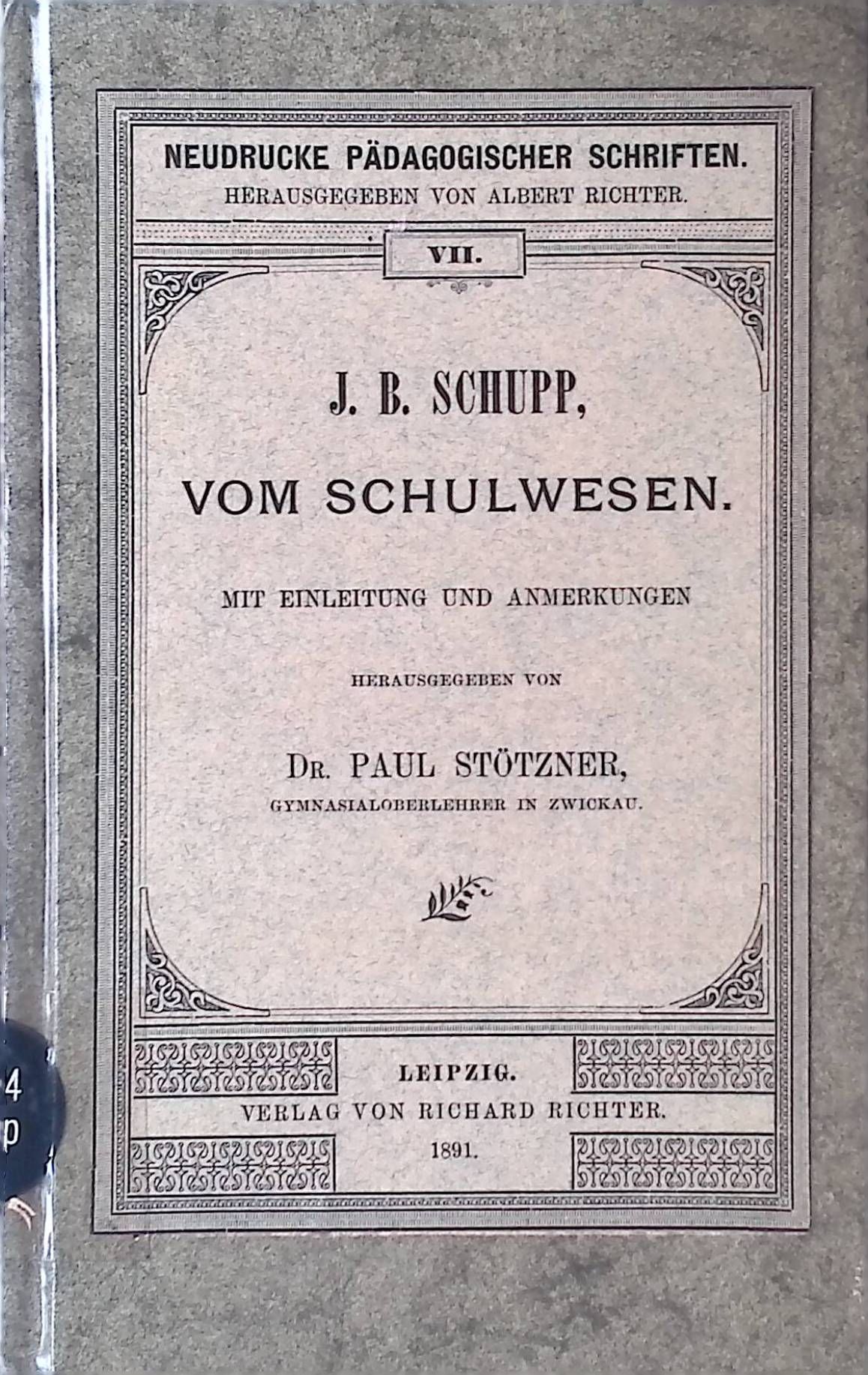 NEUDRUCKE PÄDAGOGISCHER SCHRIFTEN.
HERAUSGEGEBEN VON ALBERT RICHTER.

VII.

J. B. SCHUPP,

VOM SCHULWESEN.

MIT EINLEITUNG UND ANMERKUNGEN

HERAUSGEGEBEN VON

DR. PAUL STÖTZNER,
GYMNASIALOBERLEHRER IN ZWICKAU.

LEIPZIG.
VERLAG VON RICHARD RICHTER.
1891.

4
p